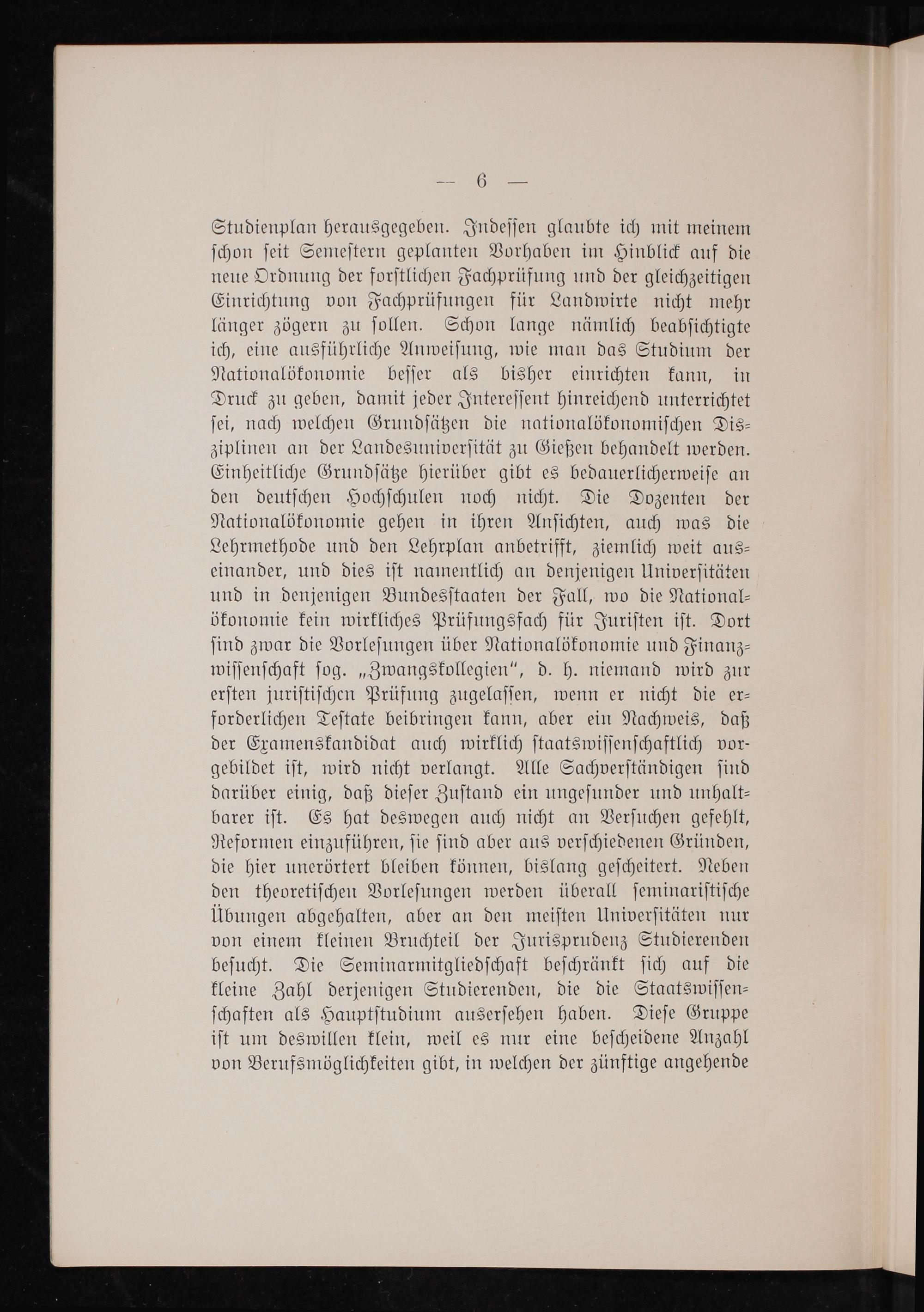 — 6 —

Studienplan herausgegeben. Indessen glaubte ich mit meinem schon seit Semestern geplanten Vorhaben im Hinblick auf die neue Ordnung der forstlichen Fachprüfung und der gleichzeitigen Einrichtung von Fachprüfungen für Landwirte nicht mehr länger zögern zu sollen. Schon lange nämlich beabsichtigte ich, eine ausführliche Anweisung, wie man das Studium der Nationalökonomie besser als bisher einrichten kann, in Druck zu geben, damit jeder Interessent hinreichend unterrichtet sei, nach welchen Grundsätzen die nationalökonomischen Disziplinen an der Landesuniversität zu Gießen behandelt werden. Einheitliche Grundsätze hierüber gibt es bedauerlicherweise an den deutschen Hochschulen noch nicht. Die Dozenten der Nationalökonomie gehen in ihren Ansichten, auch was die Lehrmethode und den Lehrplan anbetrifft, ziemlich weit auseinander, und dies ist namentlich an denjenigen Universitäten und in denjenigen Bundesstaaten der Fall, wo die Nationalökonomie kein wirkliches Prüfungsfach für Juristen ist. Dort sind zwar die Vorlesungen über Nationalökonomie und Finanzwissenschaft sog. „Zwangskollegien", d. h. niemand wird zur ersten juristischen Prüfung zugelassen, wenn er nicht die erforderlichen Testate beibringen kann, aber ein Nachweis, daß der Examenskandidat auch wirklich staatswissenschaftlich vorgebildet ist, wird nicht verlangt. Alle Sachverständigen sind darüber einig, daß dieser Zustand ein ungesunder und unhaltbarer ist. Es hat deswegen auch nicht an Versuchen gefehlt, Reformen einzuführen, sie sind aber aus verschiedenen Gründen, die hier unerörtert bleiben können, bislang gescheitert. Neben den theoretischen Vorlesungen werden überall seminaristische Übungen abgehalten, aber an den meisten Universitäten nur von einem kleinen Bruchteil der Jurisprudenz Studierenden besucht. Die Seminarmitgliedschaft beschränkt sich auf die kleine Zahl derjenigen Studierenden, die die Staatswissenschaften als Hauptstudium ausersehen haben. Diese Gruppe ist um deswillen klein, weil es nur eine bescheidene Anzahl von Berufsmöglichkeiten gibt, in welchen der zünftige angehende